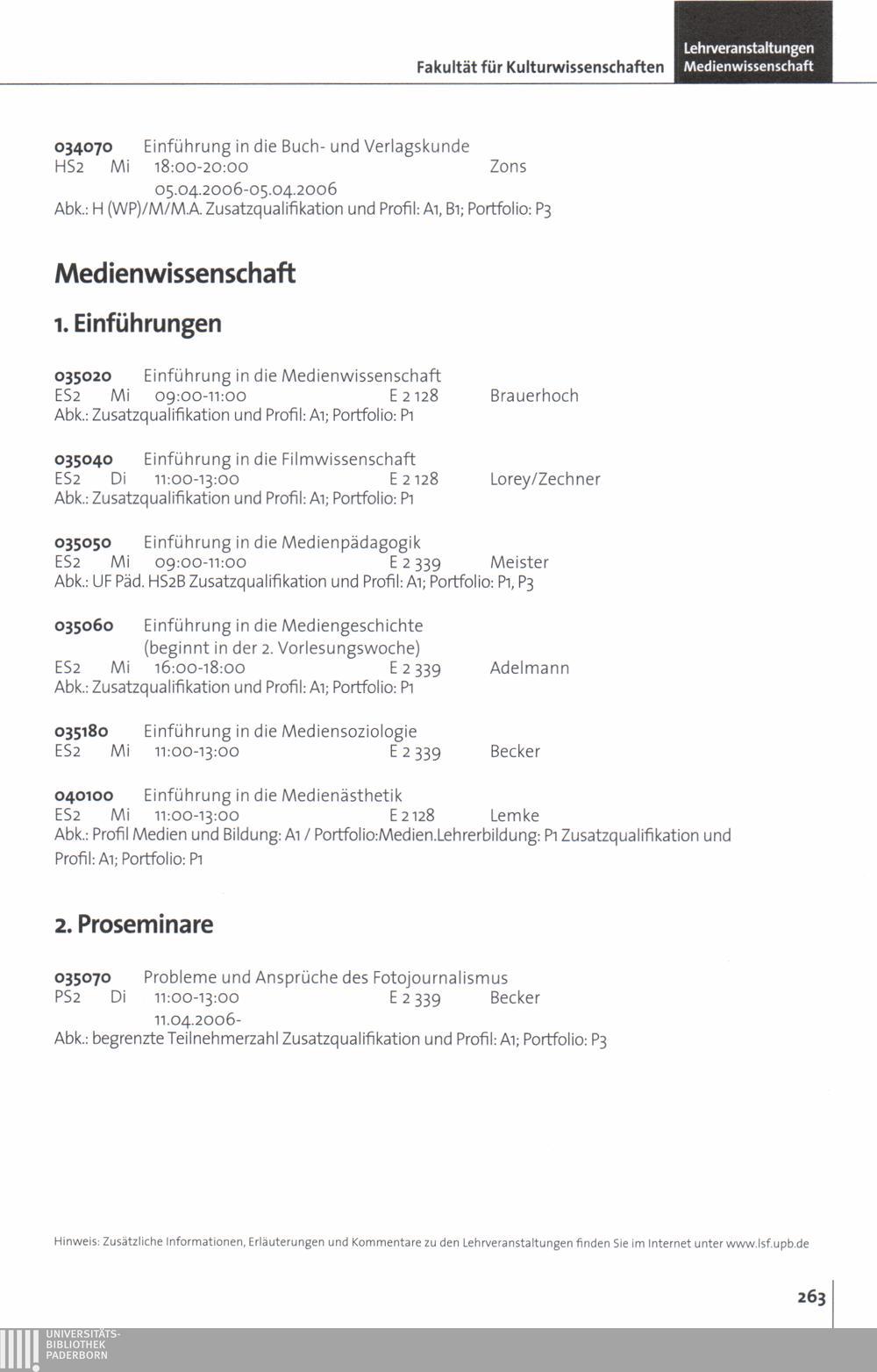 Fakultät für Kulturwissenschaften

Lehrveranstaltungen
Medienwissenschaft

034070 Einführung in die Buch- und Verlagskunde
HS2 Mi 18:00-20:00 Zons
05.04.2006-05.04.2006
Abk.: H (WP)/M/M.A. Zusatzqualifikation und Profil: A1, B1; Portfolio: P3

Medienwissenschaft

1. Einführungen

035020 Einführung in die Medienwissenschaft
ES2 Mi 09:00-11:00 E 2 128 Brauerhoch
Abk.: Zusatzqualifikation und Profil: A1; Portfolio: P1

035040 Einführung in die Filmwissenschaft
ES2 Di 11:00-13:00 E 2 128 Lorey/Zechner
Abk.: Zusatzqualifikation und Profil: A1; Portfolio: P1

035050 Einführung in die Medienpädagogik
ES2 Mi 09:00-11:00 E 2 339 Meister
Abk.: UF Päd. HS2B Zusatzqualifikation und Profil: A1; Portfolio: P1, P3

035060 Einführung in die Mediengeschichte (beginnt in der 2. Vorlesungswoche)
ES2 Mi 16:00-18:00 E 2 339 Adelmann
Abk.: Zusatzqualifikation und Profil: A1; Portfolio: P1

035180 Einführung in die Mediensoziologie
ES2 Mi 11:00-13:00 E 2 339 Becker

040100 Einführung in die Medienästhetik
ES2 Mi 11:00-13:00 E 2 128 Lemke
Abk.: Profil Medien und Bildung: A1 / Portfolio:Medien.Lehrerbildung: P1 Zusatzqualifikation und Profil: A1; Portfolio: P1

2. Proseminare

035070 Probleme und Ansprüche des Fotojournalismus
PS2 Di 11:00-13:00 E 2 339 Becker
11.04.2006-
Abk.: begrenzte Teilnehmerzahl Zusatzqualifikation und Profil: A1; Portfolio: P3

Hinweis: Zusätzliche Informationen, Erläuterungen und Kommentare zu den Lehrveranstaltungen finden Sie im Internet unter www.lsf.upb.de

263

UNIVERSITÄTS-
BIBLIOTHEK
PADERBORN